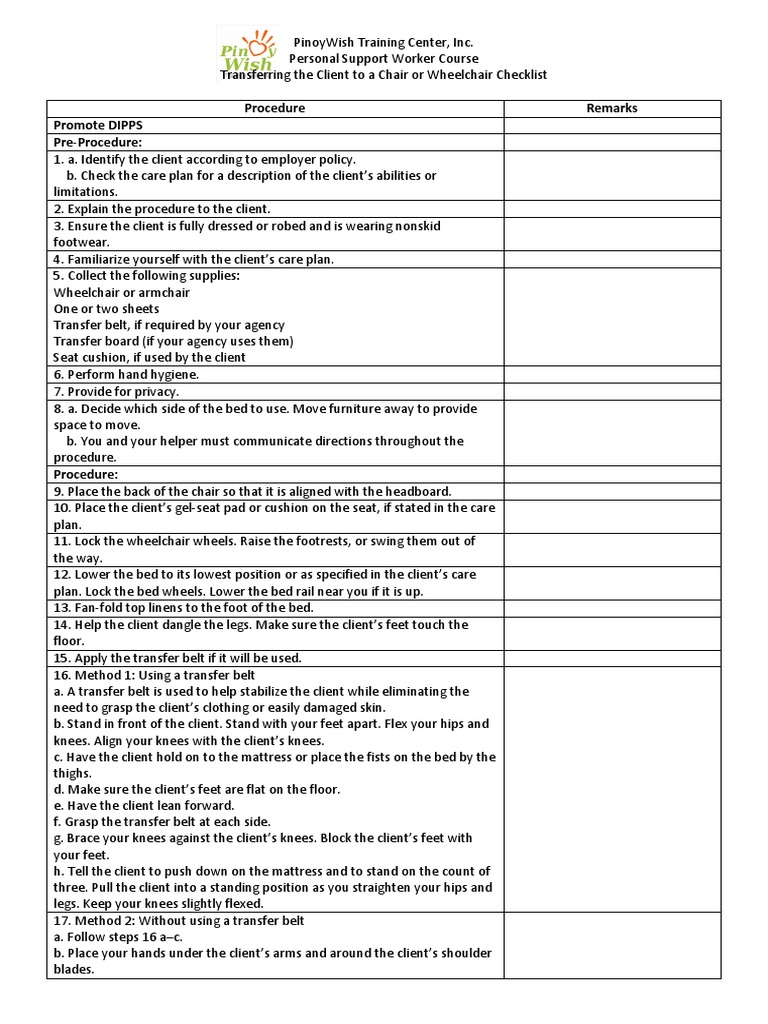 Pinoy Wish

PinoyWish Training Center, Inc.
Personal Support Worker Course
Transferring the Client to a Chair or Wheelchair Checklist

| Procedure | Remarks |
|---|---|
| Promote DIPPS | |
| Pre-Procedure: | |
| 1. a. Identify the client according to employer policy. b. Check the care plan for a description of the client's abilities or limitations. | |
| 2. Explain the procedure to the client. | |
| 3. Ensure the client is fully dressed or robed and is wearing nonskid footwear. | |
| 4. Familiarize yourself with the client's care plan. | |
| 5. Collect the following supplies: Wheelchair or armchair One or two sheets Transfer belt, if required by your agency Transfer board (if your agency uses them) Seat cushion, if used by the client | |
| 6. Perform hand hygiene. | |
| 7. Provide for privacy. | |
| 8. a. Decide which side of the bed to use. Move furniture away to provide space to move. b. You and your helper must communicate directions throughout the procedure. | |
| Procedure: | |
| 9. Place the back of the chair so that it is aligned with the headboard. | |
| 10. Place the client's gel-seat pad or cushion on the seat, if stated in the care plan. | |
| 11. Lock the wheelchair wheels. Raise the footrests, or swing them out of the way. | |
| 12. Lower the bed to its lowest position or as specified in the client's care plan. Lock the bed wheels. Lower the bed rail near you if it is up. | |
| 13. Fan-fold top linens to the foot of the bed. | |
| 14. Help the client dangle the legs. Make sure the client's feet touch the floor. | |
| 15. Apply the transfer belt if it will be used. | |
| 16. Method 1: Using a transfer belt a. A transfer belt is used to help stabilize the client while eliminating the need to grasp the client's clothing or easily damaged skin. b. Stand in front of the client. Stand with your feet apart. Flex your hips and knees. Align your knees with the client's knees. c. Have the client hold on to the mattress or place the fists on the bed by the thighs. d. Make sure the client's feet are flat on the floor. e. Have the client lean forward. f. Grasp the transfer belt at each side. g. Brace your knees against the client's knees. Block the client's feet with your feet. h. Tell the client to push down on the mattress and to stand on the count of three. Pull the client into a standing position as you straighten your hips and legs. Keep your knees slightly flexed. | |
| 17. Method 2: Without using a transfer belt a. Follow steps 16 a–c. b. Place your hands under the client's arms and around the client's shoulder blades. | |